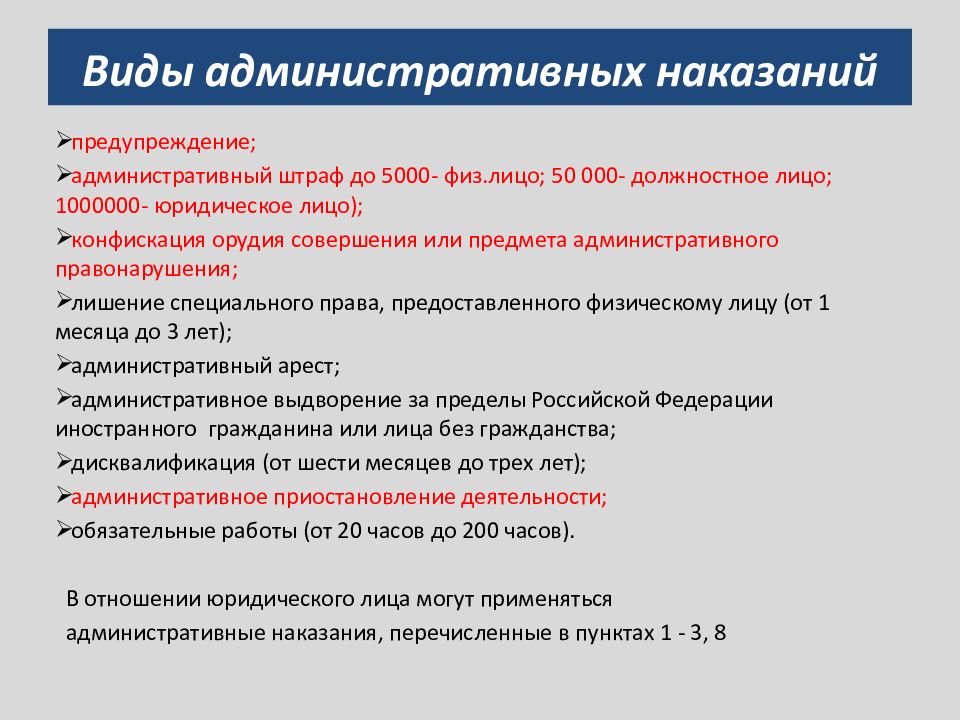 Виды административных наказаний

➢предупреждение;
➢административный штраф до 5000- физ.лицо; 50 000- должностное лицо; 1000000- юридическое лицо);
➢конфискация орудия совершения или предмета административного правонарушения;
➢лишение специального права, предоставленного физическому лицу (от 1 месяца до 3 лет);
➢административный арест;
➢административное выдворение за пределы Российской Федерации иностранного гражданина или лица без гражданства;
➢дисквалификация (от шести месяцев до трех лет);
➢административное приостановление деятельности;
➢обязательные работы (от 20 часов до 200 часов).

В отношении юридического лица могут применяться административные наказания, перечисленные в пунктах 1 - 3, 8